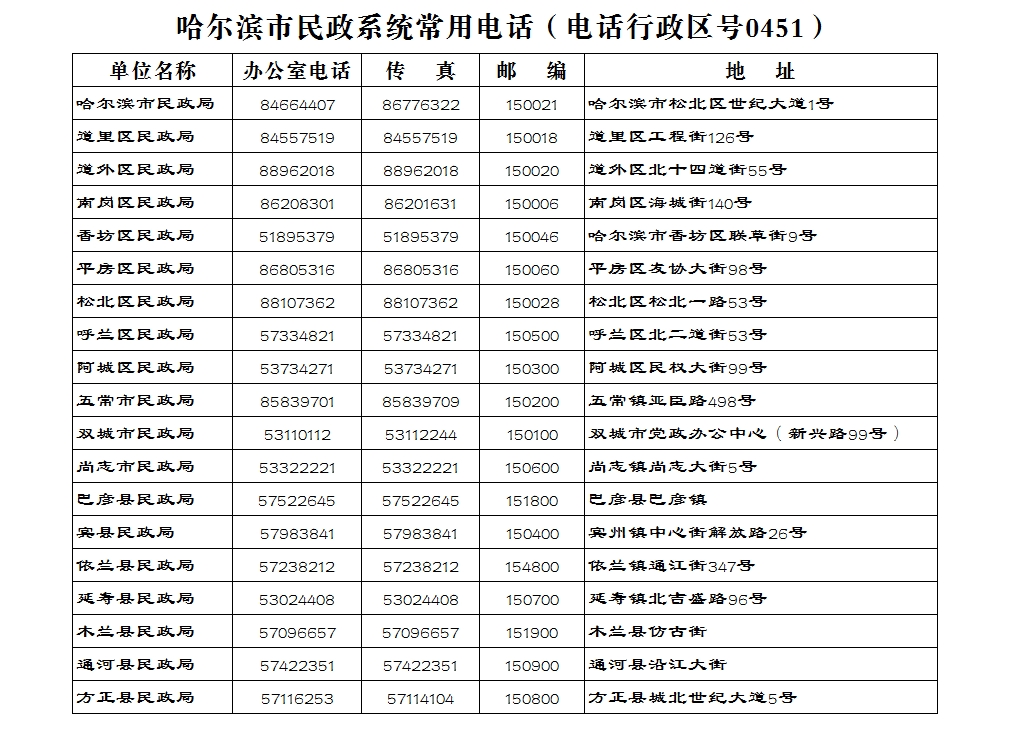 哈尔滨市民政系统常用电话（电话行政区号0451）

| 单位名称 | 办公室电话 | 传　真 | 邮　编 | 地　址 |
|---|---|---|---|---|
| 哈尔滨市民政局 | 84664407 | 86776322 | 150021 | 哈尔滨市松北区世纪大道1号 |
| 道里区民政局 | 84557519 | 84557519 | 150018 | 道里区工程街126号 |
| 道外区民政局 | 88962018 | 88962018 | 150020 | 道外区北十四道街55号 |
| 南岗区民政局 | 86208301 | 86201631 | 150006 | 南岗区海城街140号 |
| 香坊区民政局 | 51895379 | 51895379 | 150046 | 哈尔滨市香坊区联草街9号 |
| 平房区民政局 | 86805316 | 86805316 | 150060 | 平房区友协大街98号 |
| 松北区民政局 | 88107362 | 88107362 | 150028 | 松北区松北一路53号 |
| 呼兰区民政局 | 57334821 | 57334821 | 150500 | 呼兰区北二道街53号 |
| 阿城区民政局 | 53734271 | 53734271 | 150300 | 阿城区民权大街99号 |
| 五常市民政局 | 85839701 | 85839709 | 150200 | 五常镇亚臣路498号 |
| 双城市民政局 | 53110112 | 53112244 | 150100 | 双城市党政办公中心（新兴路99号） |
| 尚志市民政局 | 53322221 | 53322221 | 150600 | 尚志镇尚志大街5号 |
| 巴彦县民政局 | 57522645 | 57522645 | 151800 | 巴彦县巴彦镇 |
| 宾县民政局 | 57983841 | 57983841 | 150400 | 宾州镇中心街解放路26号 |
| 依兰县民政局 | 57238212 | 57238212 | 154800 | 依兰镇通江街347号 |
| 延寿县民政局 | 53024408 | 53024408 | 150700 | 延寿镇北吉盛路96号 |
| 木兰县民政局 | 57096657 | 57096657 | 151900 | 木兰县仿古街 |
| 通河县民政局 | 57422351 | 57422351 | 150900 | 通河县沿江大街 |
| 方正县民政局 | 57116253 | 57114104 | 150800 | 方正县城北世纪大道5号 |